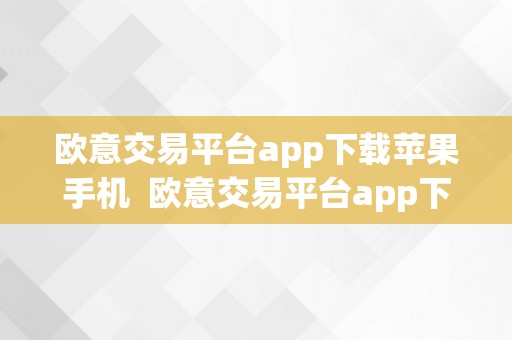 欧意交易平台app下载苹果手机 欧意交易平台app下